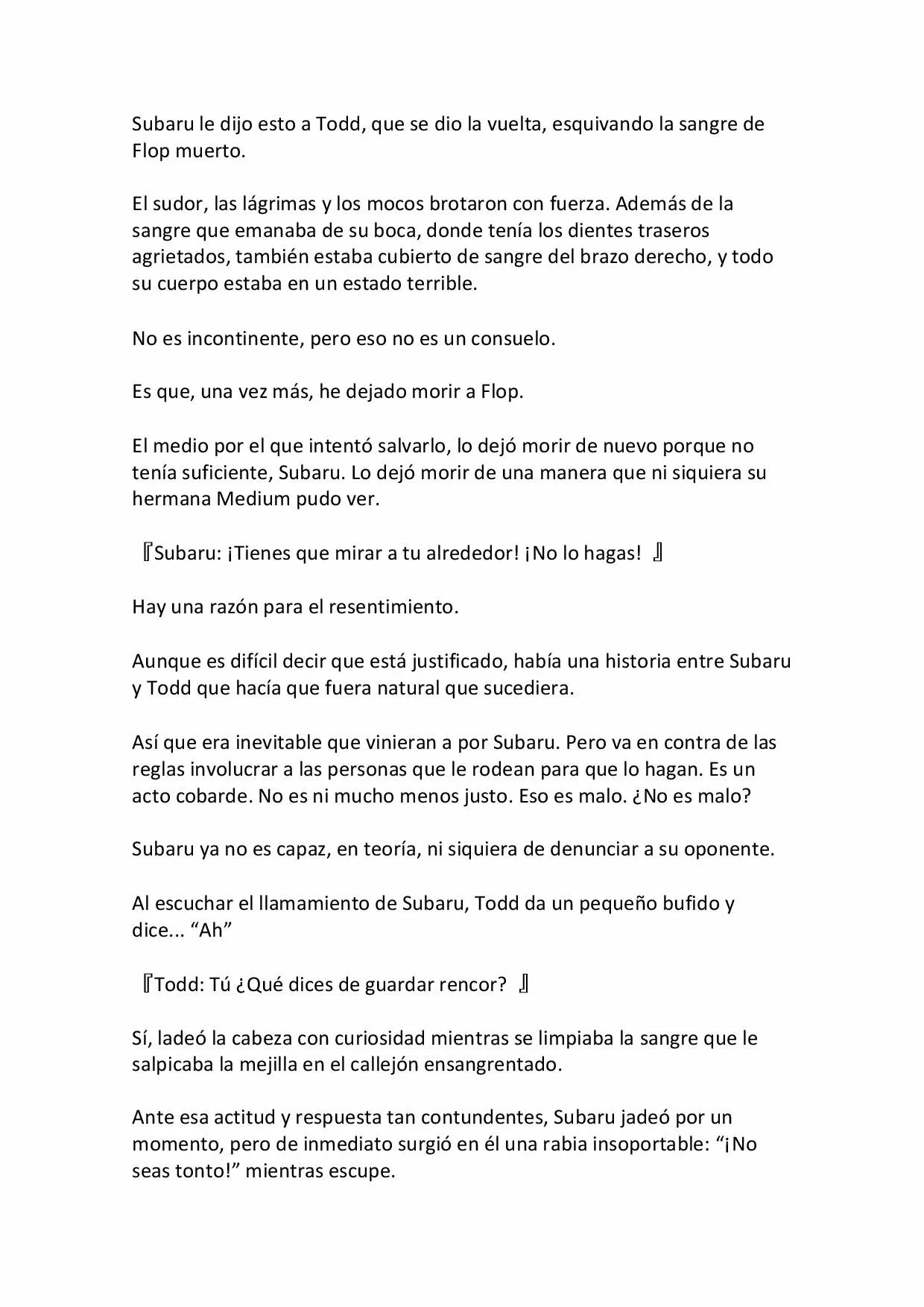 Subaru le dijo esto a Todd, que se dio la vuelta, esquivando la sangre de Flop muerto.

El sudor, las lágrimas y los mocos brotaron con fuerza. Además de la sangre que emanaba de su boca, donde tenía los dientes traseros agrietados, también estaba cubierto de sangre del brazo derecho, y todo su cuerpo estaba en un estado terrible.

No es incontinente, pero eso no es un consuelo.

Es que, una vez más, he dejado morir a Flop.

El medio por el que intentó salvarlo, lo dejó morir de nuevo porque no tenía suficiente, Subaru. Lo dejó morir de una manera que ni siquiera su hermana Medium pudo ver.

『Subaru: ¡Tienes que mirar a tu alrededor! ¡No lo hagas! 』

Hay una razón para el resentimiento.

Aunque es difícil decir que está justificado, había una historia entre Subaru y Todd que hacía que fuera natural que sucediera.

Así que era inevitable que vinieran a por Subaru. Pero va en contra de las reglas involucrar a las personas que le rodean para que lo hagan. Es un acto cobarde. No es ni mucho menos justo. Eso es malo. ¿No es malo?

Subaru ya no es capaz, en teoría, ni siquiera de denunciar a su oponente.

Al escuchar el llamamiento de Subaru, Todd da un pequeño bufido y dice... “Ah”

『Todd: Tú ¿Qué dices de guardar rencor? 』

Sí, ladeó la cabeza con curiosidad mientras se limpiaba la sangre que le salpicaba la mejilla en el callejón ensangrentado.

Ante esa actitud y respuesta tan contundentes, Subaru jadeó por un momento, pero de inmediato surgió en él una rabia insoportable: “¡No seas tonto!” mientras escupe.